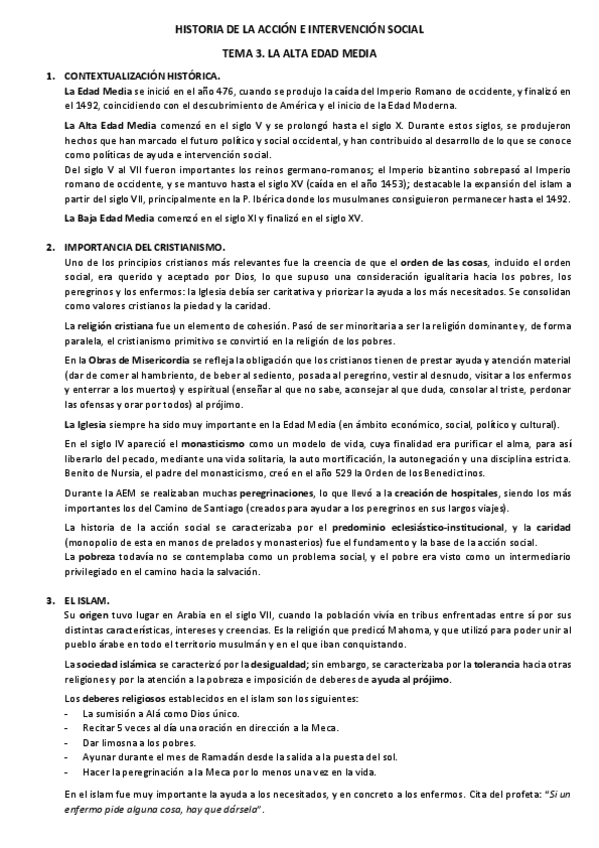 HISTORIA DE LA ACCIÓN E INTERVENCIÓN SOCIAL

TEMA 3. LA ALTA EDAD MEDIA

1. CONTEXTUALIZACIÓN HISTÓRICA.

La Edad Media se inició en el año 476, cuando se produjo la caída del Imperio Romano de occidente, y finalizó en el 1492, coincidiendo con el descubrimiento de América y el inicio de la Edad Moderna.

La Alta Edad Media comenzó en el siglo V y se prolongó hasta el siglo X. Durante estos siglos, se produjeron hechos que han marcado el futuro político y social occidental, y han contribuido al desarrollo de lo que se conoce como políticas de ayuda e intervención social.
Del siglo V al VII fueron importantes los reinos germano-romanos; el Imperio bizantino sobrepasó al Imperio romano de occidente, y se mantuvo hasta el siglo XV (caída en el año 1453); destacable la expansión del islam a partir del siglo VII, principalmente en la P. Ibérica donde los musulmanes consiguieron permanecer hasta el 1492.

La Baja Edad Media comenzó en el siglo XI y finalizó en el siglo XV.

2. IMPORTANCIA DEL CRISTIANISMO.

Uno de los principios cristianos más relevantes fue la creencia de que el orden de las cosas, incluido el orden social, era querido y aceptado por Dios, lo que supuso una consideración igualitaria hacia los pobres, los peregrinos y los enfermos: la Iglesia debía ser caritativa y priorizar la ayuda a los más necesitados. Se consolidan como valores cristianos la piedad y la caridad.

La religión cristiana fue un elemento de cohesión. Pasó de ser minoritaria a ser la religión dominante y, de forma paralela, el cristianismo primitivo se convirtió en la religión de los pobres.

En la Obras de Misericordia se refleja la obligación que los cristianos tienen de prestar ayuda y atención material (dar de comer al hambriento, de beber al sediento, posada al peregrino, vestir al desnudo, visitar a los enfermos y enterrar a los muertos) y espiritual (enseñar al que no sabe, aconsejar al que duda, consolar al triste, perdonar las ofensas y orar por todos) al prójimo.

La Iglesia siempre ha sido muy importante en la Edad Media (en ámbito económico, social, político y cultural).

En el siglo IV apareció el monasticismo como un modelo de vida, cuya finalidad era purificar el alma, para así liberarlo del pecado, mediante una vida solitaria, la auto mortificación, la autonegación y una disciplina estricta. Benito de Nursia, el padre del monasticismo, creó en el año 529 la Orden de los Benedictinos.

Durante la AEM se realizaban muchas peregrinaciones, lo que llevó a la creación de hospitales, siendo los más importantes los del Camino de Santiago (creados para ayudar a los peregrinos en sus largos viajes).

La historia de la acción social se caracterizaba por el predominio eclesiástico-institucional, y la caridad (monopolio de esta en manos de prelados y monasterios) fue el fundamento y la base de la acción social.
La pobreza todavía no se contemplaba como un problema social, y el pobre era visto como un intermediario privilegiado en el camino hacia la salvación.

3. EL ISLAM.

Su origen tuvo lugar en Arabia en el siglo VII, cuando la población vivía en tribus enfrentadas entre sí por sus distintas características, intereses y creencias. Es la religión que predicó Mahoma, y que utilizó para poder unir al pueblo árabe en todo el territorio musulmán y en el que iban conquistando.

La sociedad islámica se caracterizó por la desigualdad; sin embargo, se caracterizaba por la tolerancia hacia otras religiones y por la atención a la pobreza e imposición de deberes de ayuda al prójimo.

Los deberes religiosos establecidos en el islam son los siguientes:
- La sumisión a Alá como Dios único.
- Recitar 5 veces al día una oración en dirección a la Meca.
- Dar limosna a los pobres.
- Ayunar durante el mes de Ramadán desde la salida a la puesta del sol.
- Hacer la peregrinación a la Meca por lo menos una vez en la vida.

En el islam fue muy importante la ayuda a los necesitados, y en concreto a los enfermos. Cita del profeta: "Si un enfermo pide alguna cosa, hay que dársela".